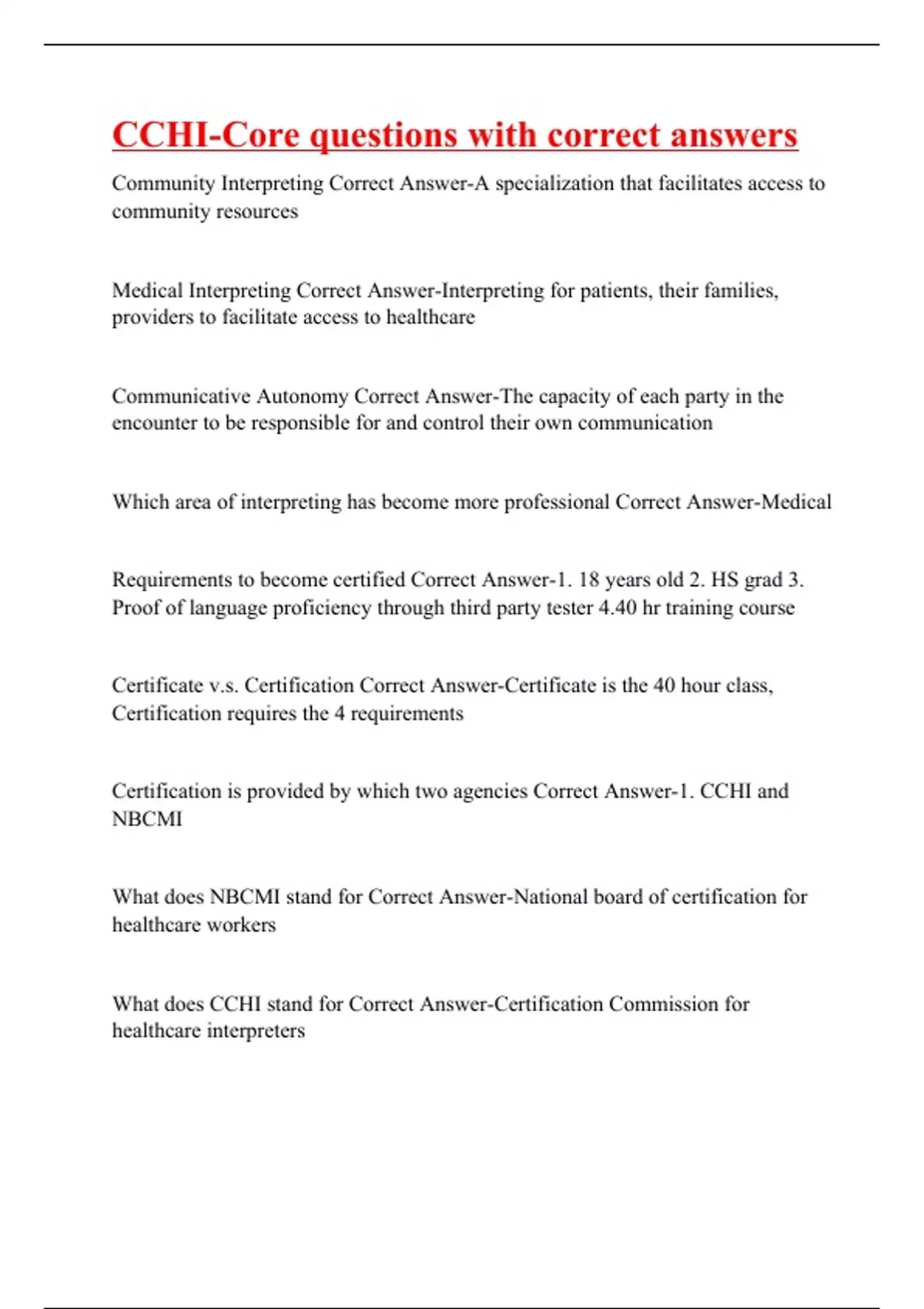 CCHI-Core questions with correct answers

Community Interpreting Correct Answer-A specialization that facilitates access to community resources

Medical Interpreting Correct Answer-Interpreting for patients, their families, providers to facilitate access to healthcare

Communicative Autonomy Correct Answer-The capacity of each party in the encounter to be responsible for and control their own communication

Which area of interpreting has become more professional Correct Answer-Medical

Requirements to become certified Correct Answer-1. 18 years old 2. HS grad 3. Proof of language proficiency through third party tester 4.40 hr training course

Certificate v.s. Certification Correct Answer-Certificate is the 40 hour class, Certification requires the 4 requirements

Certification is provided by which two agencies Correct Answer-1. CCHI and NBCMI

What does NBCMI stand for Correct Answer-National board of certification for healthcare workers

What does CCHI stand for Correct Answer-Certification Commission for healthcare interpreters